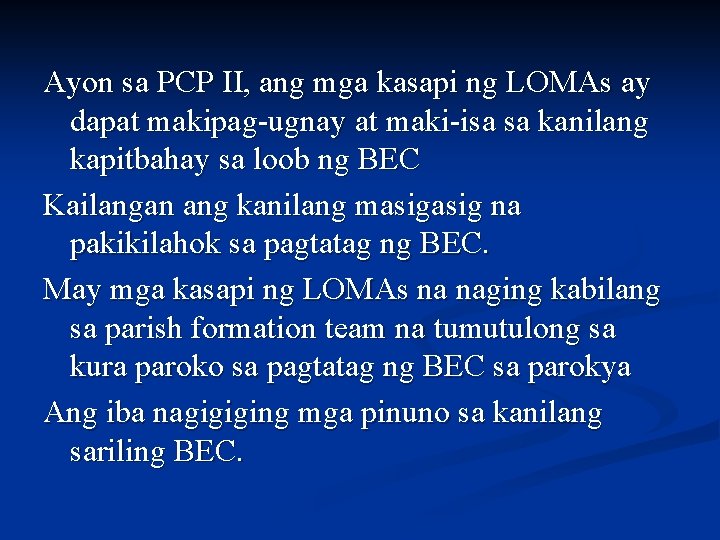 Ayon sa PCP II, ang mga kasapi ng LOMAs ay dapat makipag-ugnay at maki-isa sa kanilang kapitbahay sa loob ng BEC

Kailangan ang kanilang masigasig na pakikilahok sa pagtatag ng BEC.

May mga kasapi ng LOMAs na naging kabilang sa parish formation team na tumutulong sa kura paroko sa pagtatag ng BEC sa parokya

Ang iba nagigiging mga pinuno sa kanilang sariling BEC.